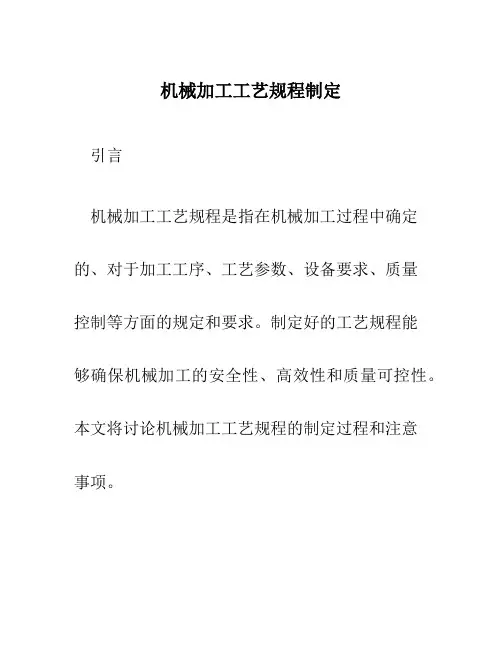 机械加工工艺规程制定

引言

机械加工工艺规程是指在机械加工过程中确定的、对于加工工序、工艺参数、设备要求、质量控制等方面的规定和要求。制定好的工艺规程能够确保机械加工的安全性、高效性和质量可控性。本文将讨论机械加工工艺规程的制定过程和注意事项。